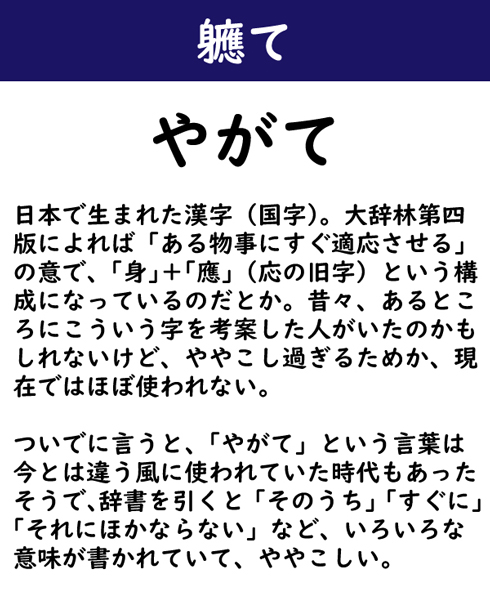 軈て

やがて

日本で生まれた漢字（国字）。大辞林第四版によれば「ある物事にすぐ適応させる」の意で、「身」+「應」（応の旧字）という構成になっているのだとか。昔々、あるところにこういう字を考案した人がいたのかもしれないけど、ややこし過ぎるためか、現在ではほぼ使われない。

ついでに言うと、「やがて」という言葉は今とは違う風に使われていた時代もあったそうで、辞書を引くと「そのうち」「すぐに」「それにほかならない」など、いろいろな意味が書かれていて、ややこしい。